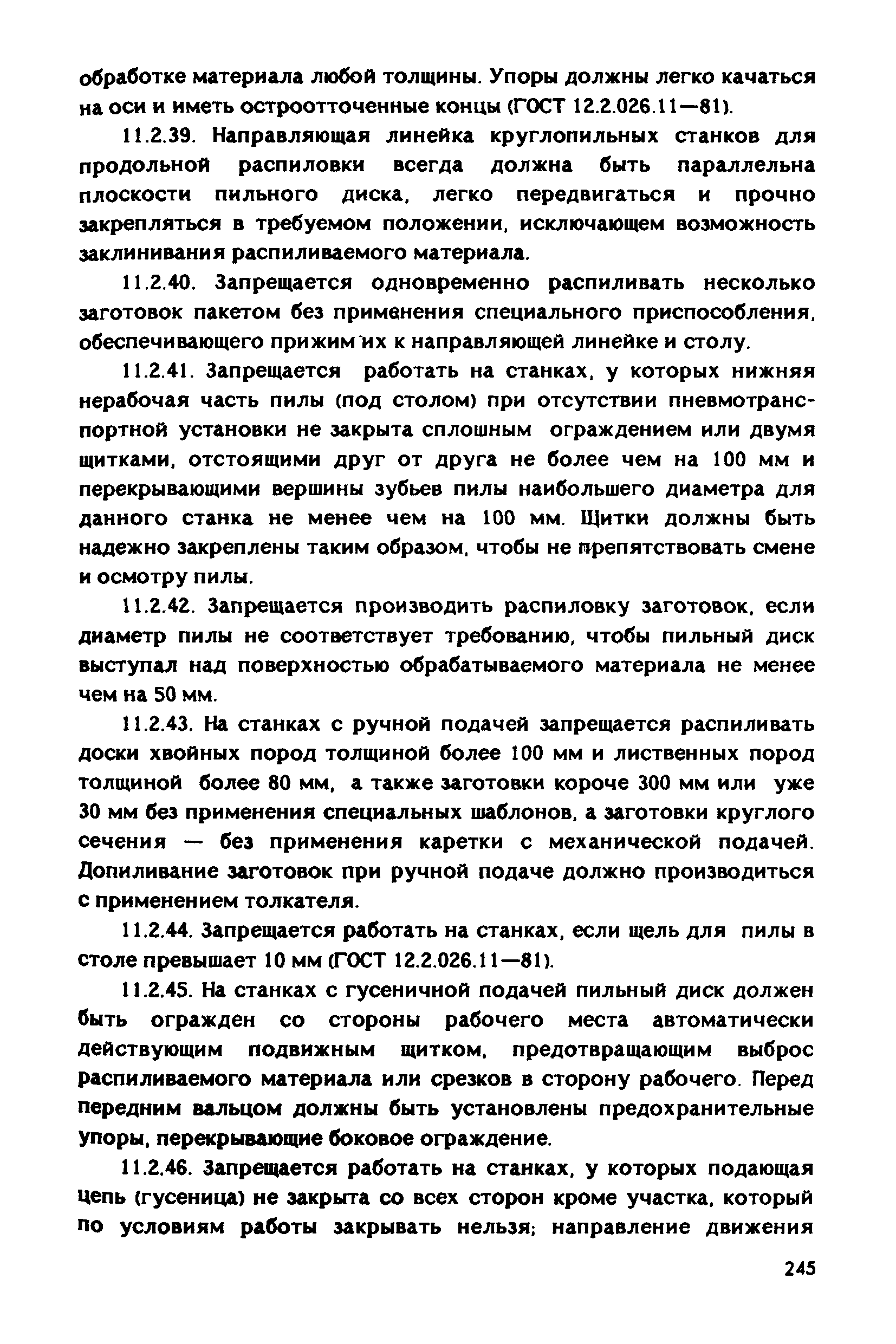 обработке материала любой толщины. Упоры должны легко качаться на оси и иметь остроотточенные концы (ГОСТ 12.2.026.11—81).

11.2.39. Направляющая линейка круглопильных станков для продольной распиловки всегда должна быть параллельна плоскости пильного диска, легко передвигаться и прочно закрепляться в требуемом положении, исключающем возможность заклинивания распиливаемого материала.

11.2.40. Запрещается одновременно распиливать несколько заготовок пакетом без применения специального приспособления, обеспечивающего прижим их к направляющей линейке и столу.

11.2.41. Запрещается работать на станках, у которых нижняя нерабочая часть пилы (под столом) при отсутствии пневмотранспортной установки не закрыта сплошным ограждением или двумя щитками, отстоящими друг от друга не более чем на 100 мм и перекрывающими вершины зубьев пилы наибольшего диаметра для данного станка не менее чем на 100 мм. Щитки должны быть надежно закреплены таким образом, чтобы не препятствовать смене и осмотру пилы.

11.2.42. Запрещается производить распиловку заготовок, если диаметр пилы не соответствует требованию, чтобы пильный диск выступал над поверхностью обрабатываемого материала не менее чем на 50 мм.

11.2.43. На станках с ручной подачей запрещается распиливать доски хвойных пород толщиной более 100 мм и лиственных пород толщиной более 80 мм, а также заготовки короче 300 мм или уже 30 мм без применения специальных шаблонов, а заготовки круглого сечения — без применения каретки с механической подачей. Допиливание заготовок при ручной подаче должно производиться с применением толкателя.

11.2.44. Запрещается работать на станках, если щель для пилы в столе превышает 10 мм (ГОСТ 12.2.026.11—81).

11.2.45. На станках с гусеничной подачей пильный диск должен быть огражден со стороны рабочего места автоматически действующим подвижным щитком, предотвращающим выброс распиливаемого материала или срезков в сторону рабочего. Перед передним вальцом должны быть установлены предохранительные упоры, перекрывающие боковое ограждение.

11.2.46. Запрещается работать на станках, у которых подающая цепь (гусеница) не закрыта со всех сторон кроме участка, который по условиям работы закрывать нельзя; направление движения

245